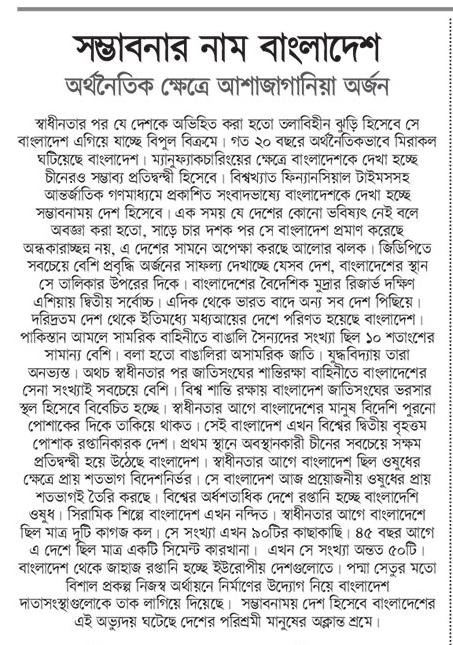 সম্ভাবনার নাম বাংলাদেশ
অর্থনৈতিক ক্ষেত্রে আশাজাগানিয়া অর্জন

স্বাধীনতার পর যে দেশকে অভিহিত করা হতো তলাবিহীন ঝুড়ি হিসেবে সে বাংলাদেশ এগিয়ে যাচ্ছে বিপুল বিক্রমে। গত ২০ বছরে অর্থনৈতিকভাবে মিরাকল ঘটিয়েছে বাংলাদেশ। ম্যানুফ্যাকচারিংয়ের ক্ষেত্রে বাংলাদেশকে দেখা হচ্ছে চীনেরও সম্ভাব্য প্রতিদ্বন্দ্বী হিসেবে। বিশ্বখ্যাত ফিন্যানসিয়াল টাইমসসহ আন্তর্জাতিক গণমাধ্যমে প্রকাশিত সংবাদভাষ্যে বাংলাদেশকে দেখা হচ্ছে সম্ভাবনাময় দেশ হিসেবে। এক সময় যে দেশের কোনো ভবিষ্যৎ নেই বলে অবজ্ঞা করা হতো, সাড়ে চার দশক পর সে বাংলাদেশ প্রমাণ করেছে অন্ধকারাচ্ছন্ন নয়, এ দেশের সামনে অপেক্ষা করছে আলোর ঝলক। জিডিপিতে সবচেয়ে বেশি প্রবৃদ্ধি অর্জনের সাফল্য দেখাচ্ছে যেসব দেশ, বাংলাদেশের স্থান সে তালিকার উপরের দিকে। বাংলাদেশের বৈদেশিক মুদ্রার রিজার্ভ দক্ষিণ এশিয়ায় দ্বিতীয় সর্বোচ্চ। এদিক থেকে ভারত বাদে অন্য সব দেশ পিছিয়ে। দরিদ্রতম দেশ থেকে ইতিমধ্যে মধ্যআয়ের দেশে পরিণত হয়েছে বাংলাদেশ। পাকিস্তান আমলে সামরিক বাহিনীতে বাঙালি সৈন্যদের সংখ্যা ছিল ১০ শতাংশের সামান্য বেশি। বলা হতো বাঙালিরা অসামরিক জাতি। যুদ্ধবিদ্যায় তারা অনভ্যস্ত। অথচ স্বাধীনতার পর জাতিসংঘের শান্তিরক্ষা বাহিনীতে বাংলাদেশের সেনা সংখ্যাই সবচেয়ে বেশি। বিশ্ব শান্তি রক্ষায় বাংলাদেশ জাতিসংঘের ভরসার স্থল হিসেবে বিবেচিত হচ্ছে। স্বাধীনতার আগে বাংলাদেশের মানুষ বিদেশি পুরনো পোশাকের দিকে তাকিয়ে থাকত। সেই বাংলাদেশ এখন বিশ্বের দ্বিতীয় বৃহত্তম পোশাক রপ্তানিকারক দেশ। প্রথম স্থানে অবস্থানকারী চীনের সবচেয়ে সক্ষম প্রতিদ্বন্দ্বী হয়ে উঠেছে বাংলাদেশ। স্বাধীনতার আগে বাংলাদেশ ছিল ওষুধের ক্ষেত্রে প্রায় শতভাগ বিদেশনির্ভর। সে বাংলাদেশ আজ প্রয়োজনীয় ওষুধের প্রায় শতভাগই তৈরি করছে। বিশ্বের অর্ধশতাধিক দেশে রপ্তানি হচ্ছে বাংলাদেশি ওষুধ। সিরামিক শিল্পে বাংলাদেশ এখন নন্দিত। স্বাধীনতার আগে বাংলাদেশে ছিল মাত্র দুটি কাগজ কল। সে সংখ্যা এখন ৯০টির কাছাকাছি। ৪৫ বছর আগে এ দেশে ছিল মাত্র একটি সিমেন্ট কারখানা। এখন সে সংখ্যা অন্তত ৫০টি। বাংলাদেশ থেকে জাহাজ রপ্তানি হচ্ছে ইউরোপীয় দেশগুলোতে। পদ্মা সেতুর মতো বিশাল প্রকল্প নিজস্ব অর্থায়নে নির্মাণের উদ্যোগ নিয়ে বাংলাদেশ দাতাসংস্থাগুলোকে তাক লাগিয়ে দিয়েছে। সম্ভাবনাময় দেশ হিসেবে বাংলাদেশের এই অভ্যুদয় ঘটেছে দেশের পরিশ্রমী মানুষের অক্লান্ত শ্রমে।